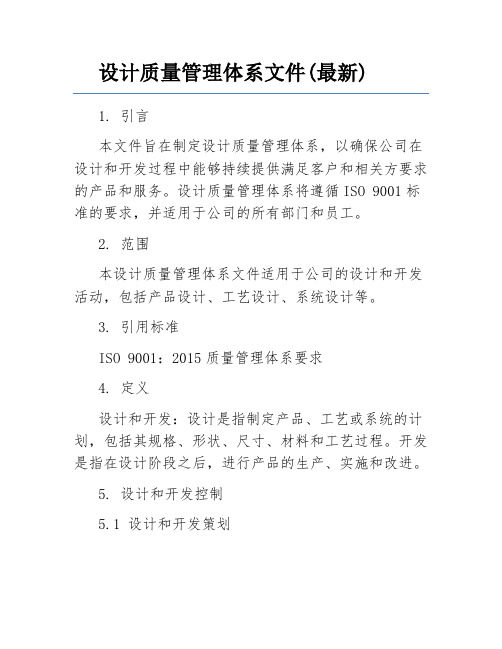 设计质量管理体系文件(最新)

1. 引言

本文件旨在制定设计质量管理体系，以确保公司在设计和开发过程中能够持续提供满足客户和相关方要求的产品和服务。设计质量管理体系将遵循 ISO 9001 标准的要求，并适用于公司的所有部门和员工。

2. 范围

本设计质量管理体系文件适用于公司的设计和开发活动，包括产品设计、工艺设计、系统设计等。

3. 引用标准

ISO 9001：2015 质量管理体系要求

4. 定义

设计和开发：设计是指制定产品、工艺或系统的计划，包括其规格、形状、尺寸、材料和工艺过程。开发是指在设计阶段之后，进行产品的生产、实施和改进。

5. 设计和开发控制

5.1 设计和开发策划